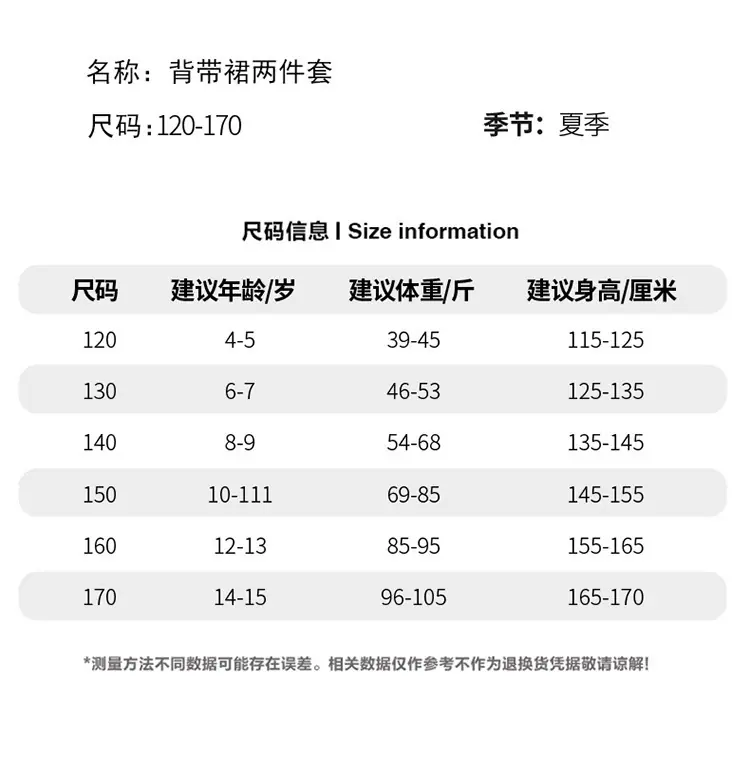 名称：背带裙两件套

尺码:120-170

季节：夏季

尺码信息 | Size information

| 尺码 | 建议年龄/岁 | 建议体重/斤 | 建议身高/厘米 |
|---|---|---|---|
| 120 | 4-5 | 39-45 | 115-125 |
| 130 | 6-7 | 46-53 | 125-135 |
| 140 | 8-9 | 54-68 | 135-145 |
| 150 | 10-111 | 69-85 | 145-155 |
| 160 | 12-13 | 85-95 | 155-165 |
| 170 | 14-15 | 96-105 | 165-170 |

*测量方法不同数据可能存在误差。相关数据仅作参考不作为退换货凭据敬请谅解!